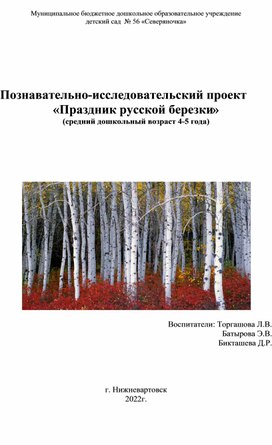 Муниципальное бюджетное дошкольное образовательное учреждение
детский сад № 56 «Северяночка»

Познавательно-исследовательский проект
«Праздник русской березки»
(средний дошкольный возраст 4-5 года)

Воспитатели: Торгашова Л.В.
Батырова Э.В.
Бикташева Д.Р.

г. Нижневартовск
2022г.